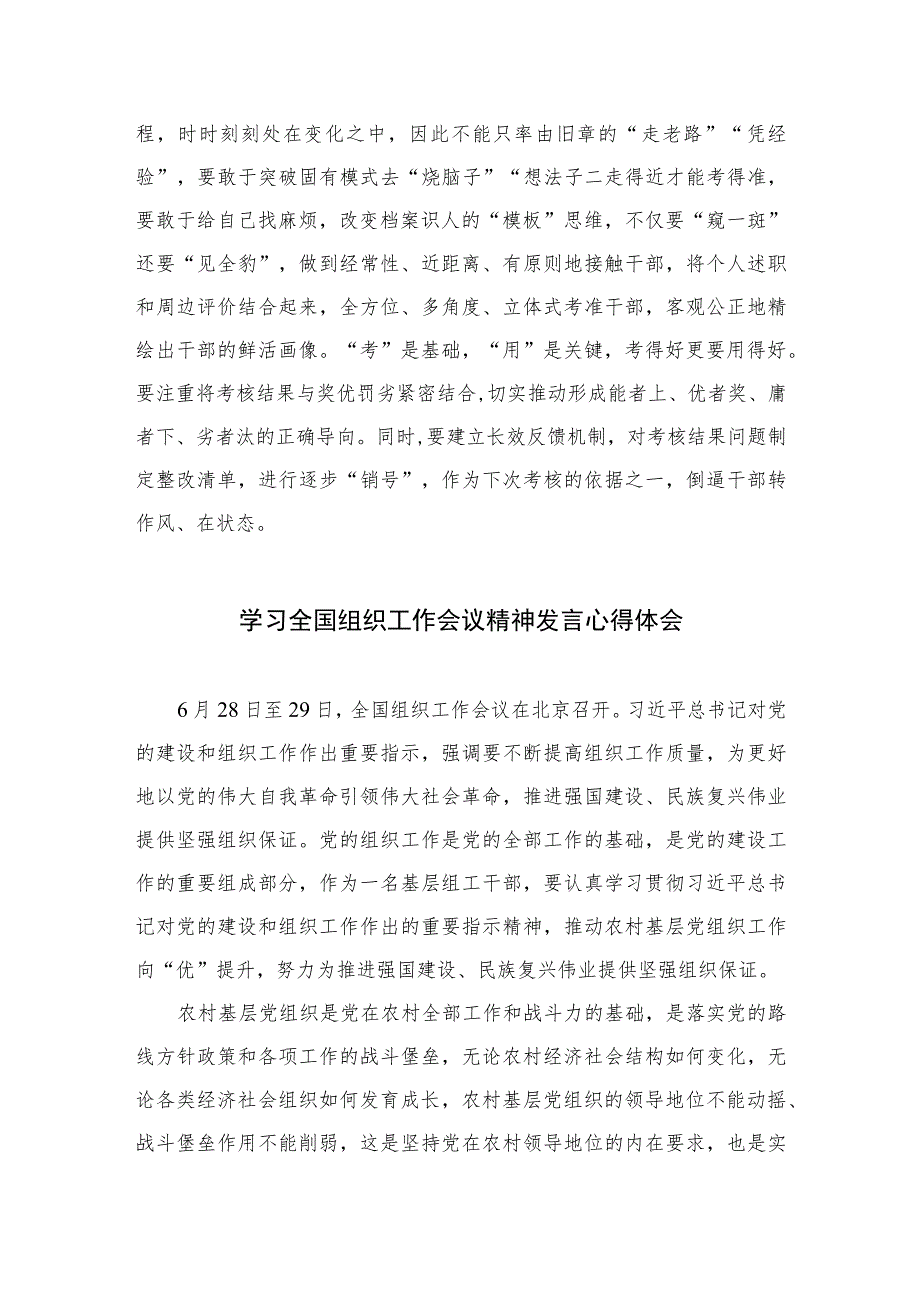 程，时时刻刻处在变化之中，因此不能只率由旧章的“走老路”“凭经验”，要敢于突破固有模式去“烧脑子”“想法子二走得近才能考得准，要敢于给自己找麻烦，改变档案识人的“模板”思维，不仅要“窥一斑”还要“见全豹”，做到经常性、近距离、有原则地接触干部，将个人述职和周边评价结合起来，全方位、多角度、立体式考准干部，客观公正地精绘出干部的鲜活画像。“考”是基础，“用”是关键，考得好更要用得好。要注重将考核结果与奖优罚劣紧密结合,切实推动形成能者上、优者奖、庸者下、劣者汰的正确导向。同时,要建立长效反馈机制，对考核结果问题制定整改清单，进行逐步“销号”，作为下次考核的依据之一，倒逼干部转作风、在状态。

学习全国组织工作会议精神发言心得体会

6月28日至29日,全国组织工作会议在北京召开。习近平总书记对党的建设和组织工作作出重要指示，强调要不断提高组织工作质量，为更好地以党的伟大自我革命引领伟大社会革命，推进强国建设、民族复兴伟业提供坚强组织保证。党的组织工作是党的全部工作的基础，是党的建设工作的重要组成部分，作为一名基层组工干部，要认真学习贯彻习近平总书记对党的建设和组织工作作出的重要指示精神，推动农村基层党组织工作向“优”提升，努力为推进强国建设、民族复兴伟业提供坚强组织保证。

农村基层党组织是党在农村全部工作和战斗力的基础，是落实党的路线方针政策和各项工作的战斗堡垒，无论农村经济社会结构如何变化，无论各类经济社会组织如何发育成长，农村基层党组织的领导地位不能动摇、战斗堡垒作用不能削弱，这是坚持党在农村领导地位的内在要求，也是实